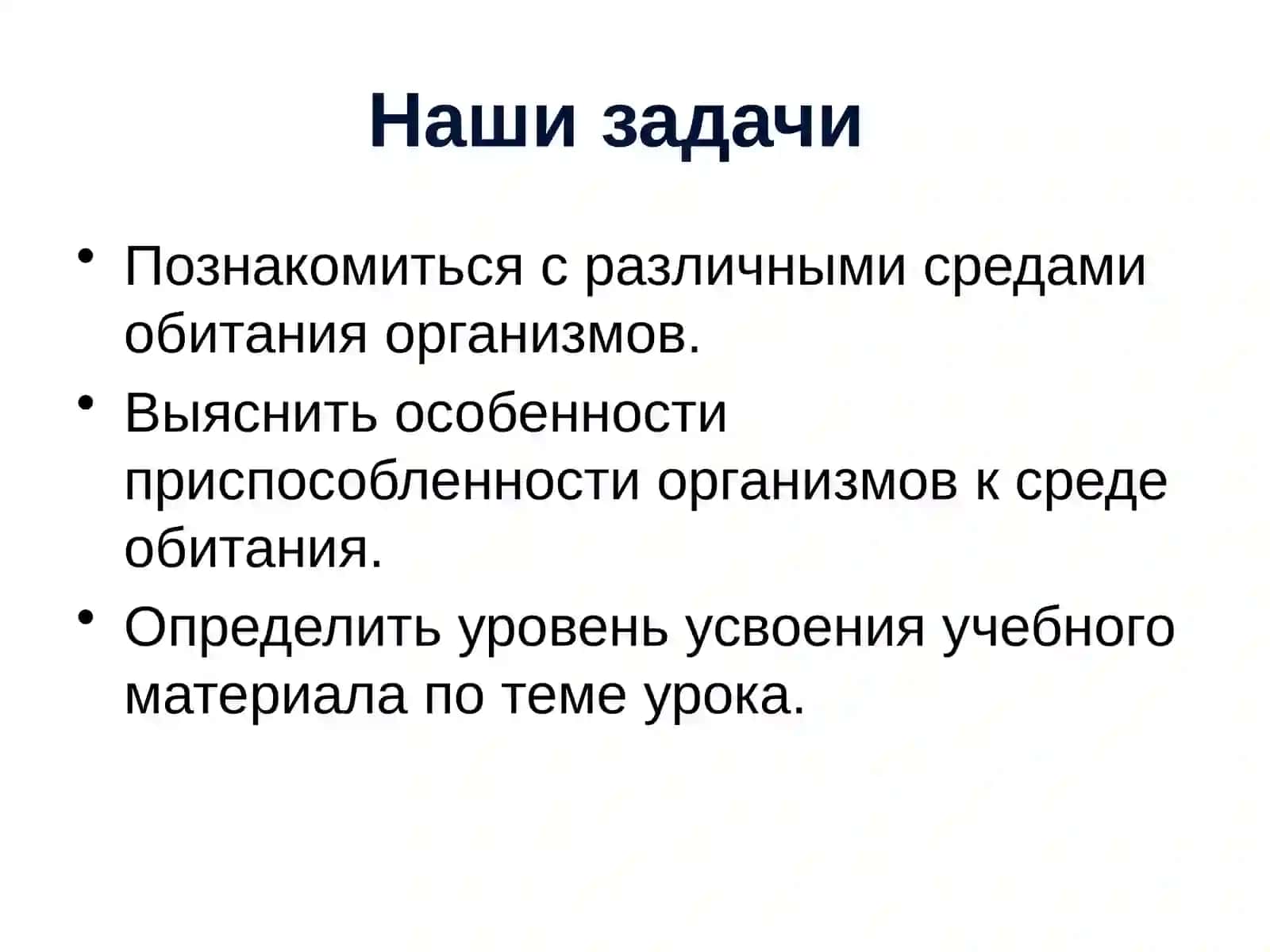 Наши задачи

• Познакомиться с различными средами обитания организмов.
• Выяснить особенности приспособленности организмов к среде обитания.
• Определить уровень усвоения учебного материала по теме урока.